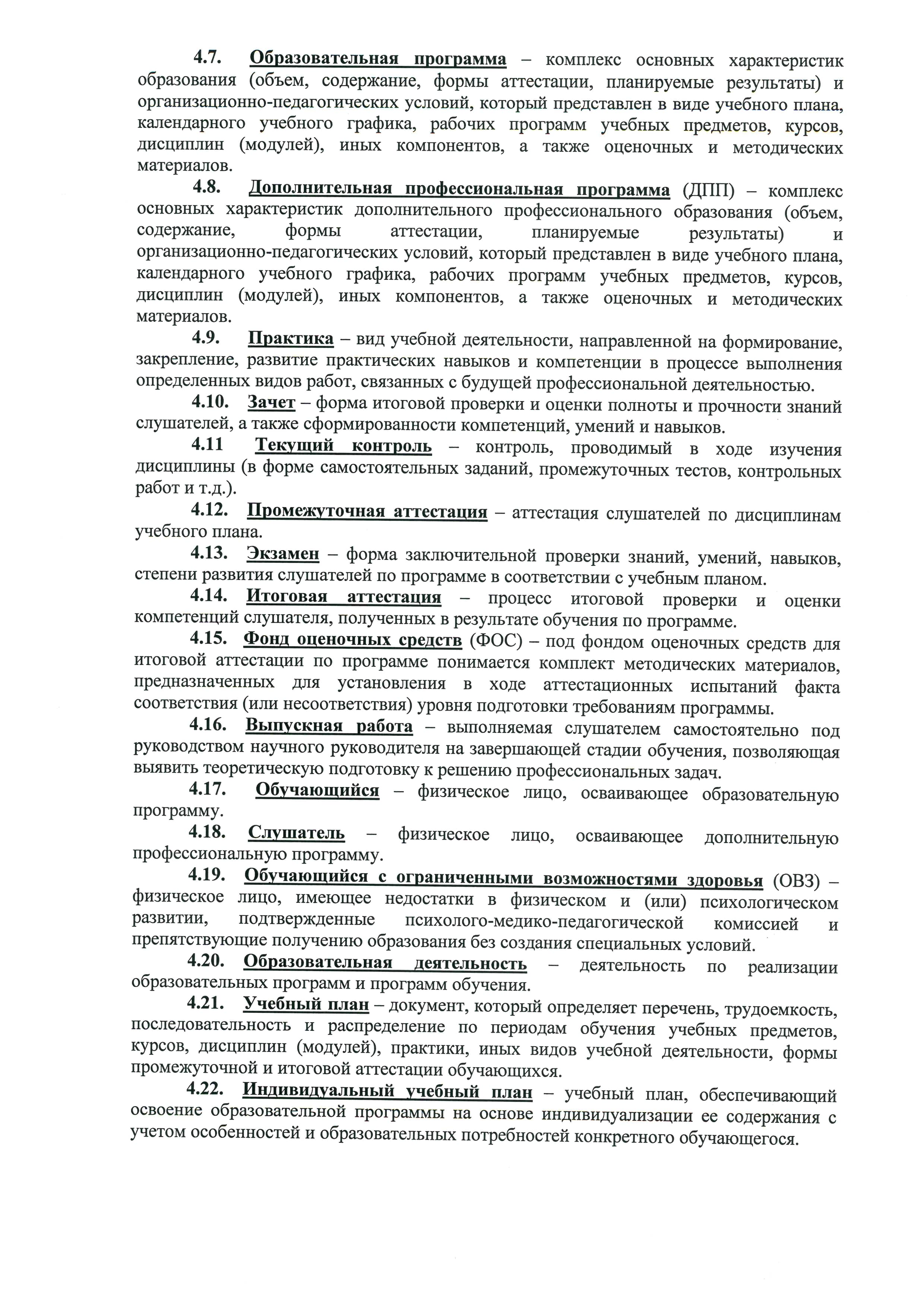 4.7. Образовательная программа – комплекс основных характеристик образования (объем, содержание, формы аттестации, планируемые результаты) и организационно-педагогических условий, который представлен в виде учебного плана, календарного учебного графика, рабочих программ учебных предметов, курсов, дисциплин (модулей), иных компонентов, а также оценочных и методических материалов.

4.8. Дополнительная профессиональная программа (ДПП) – комплекс основных характеристик дополнительного профессионального образования (объем, содержание, формы аттестации, планируемые результаты) и организационно-педагогических условий, который представлен в виде учебного плана, календарного учебного графика, рабочих программ учебных предметов, курсов, дисциплин (модулей), иных компонентов, а также оценочных и методических материалов.

4.9. Практика – вид учебной деятельности, направленной на формирование, закрепление, развитие практических навыков и компетенции в процессе выполнения определенных видов работ, связанных с будущей профессиональной деятельностью.

4.10. Зачет – форма итоговой проверки и оценки полноты и прочности знаний слушателей, а также сформированности компетенций, умений и навыков.

4.11 Текущий контроль – контроль, проводимый в ходе изучения дисциплины (в форме самостоятельных заданий, промежуточных тестов, контрольных работ и т.д.).

4.12. Промежуточная аттестация – аттестация слушателей по дисциплинам учебного плана.

4.13. Экзамен – форма заключительной проверки знаний, умений, навыков, степени развития слушателей по программе в соответствии с учебным планом.

4.14. Итоговая аттестация – процесс итоговой проверки и оценки компетенций слушателя, полученных в результате обучения по программе.

4.15. Фонд оценочных средств (ФОС) – под фондом оценочных средств для итоговой аттестации по программе понимается комплект методических материалов, предназначенных для установления в ходе аттестационных испытаний факта соответствия (или несоответствия) уровня подготовки требованиям программы.

4.16. Выпускная работа – выполняемая слушателем самостоятельно под руководством научного руководителя на завершающей стадии обучения, позволяющая выявить теоретическую подготовку к решению профессиональных задач.

4.17. Обучающийся – физическое лицо, осваивающее образовательную программу.

4.18. Слушатель – физическое лицо, осваивающее дополнительную профессиональную программу.

4.19. Обучающийся с ограниченными возможностями здоровья (ОВЗ) – физическое лицо, имеющее недостатки в физическом и (или) психологическом развитии, подтвержденные психолого-медико-педагогической комиссией и препятствующие получению образования без создания специальных условий.

4.20. Образовательная деятельность – деятельность по реализации образовательных программ и программ обучения.

4.21. Учебный план – документ, который определяет перечень, трудоемкость, последовательность и распределение по периодам обучения учебных предметов, курсов, дисциплин (модулей), практики, иных видов учебной деятельности, формы промежуточной и итоговой аттестации обучающихся.

4.22. Индивидуальный учебный план – учебный план, обеспечивающий освоение образовательной программы на основе индивидуализации ее содержания с учетом особенностей и образовательных потребностей конкретного обучающегося.